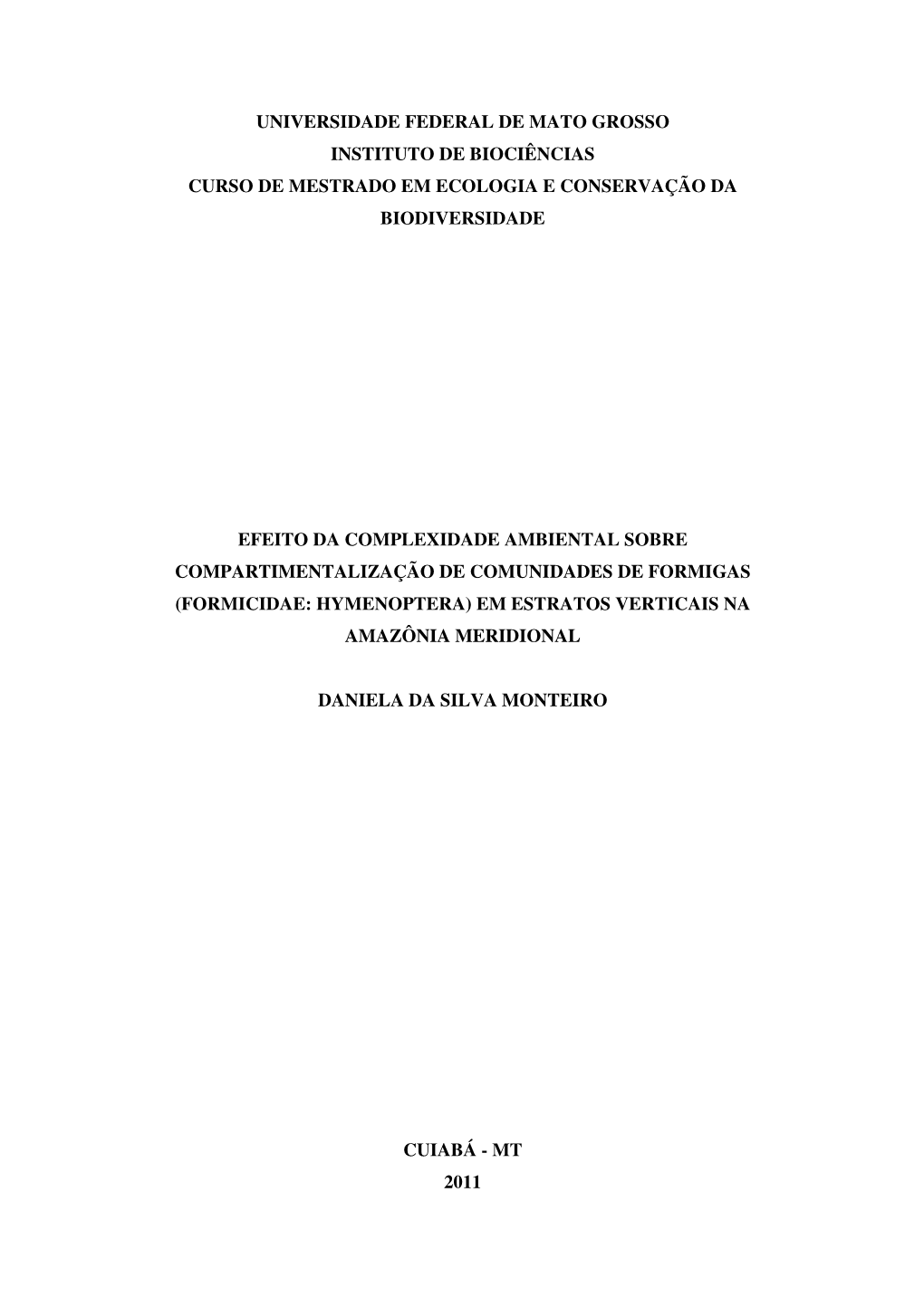 UNIVERSIDADE FEDERAL DE MATO GROSSO
INSTITUTO DE BIOCIÊNCIAS
CURSO DE MESTRADO EM ECOLOGIA E CONSERVAÇÃO DA BIODIVERSIDADE

EFEITO DA COMPLEXIDADE AMBIENTAL SOBRE COMPARTIMENTALIZAÇÃO DE COMUNIDADES DE FORMIGAS (FORMICIDAE: HYMENOPTERA) EM ESTRATOS VERTICAIS NA AMAZÔNIA MERIDIONAL

DANIELA DA SILVA MONTEIRO

CUIABÁ - MT
2011